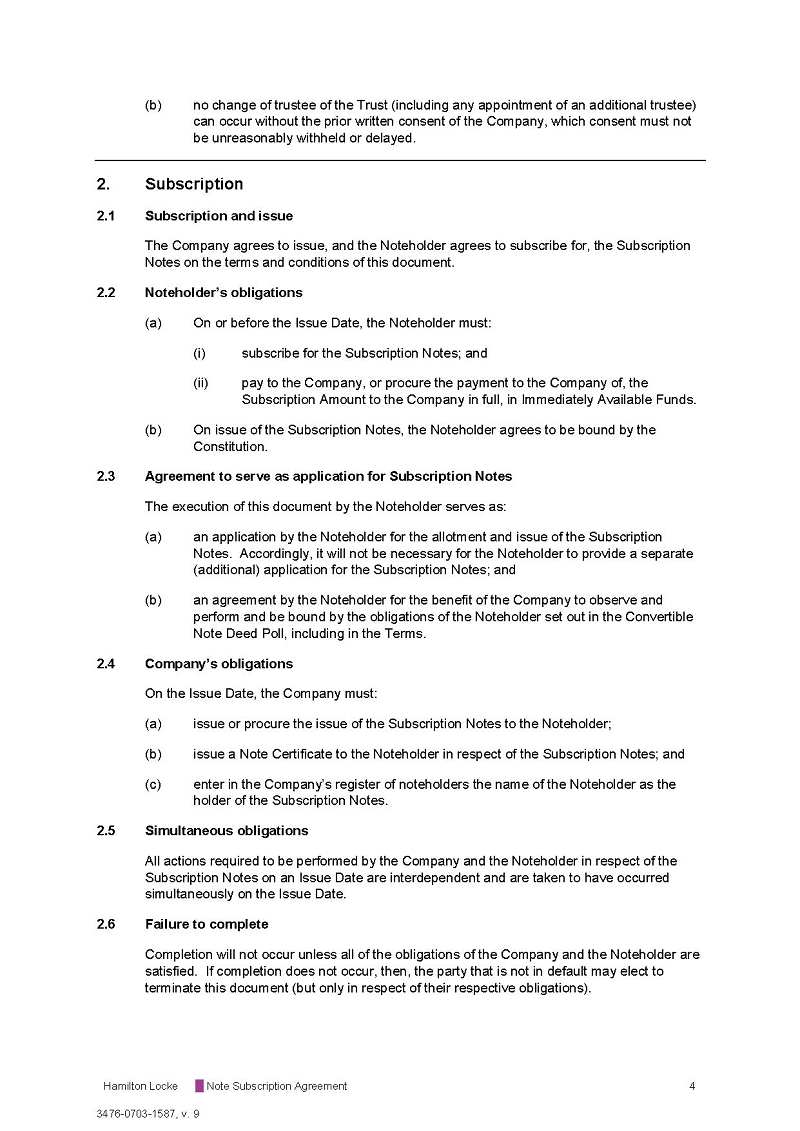 (b) no change of trustee of the Trust (including any appointment of an additional trustee) can occur without the prior written consent of the Company, which consent must not be unreasonably withheld or delayed.

2. Subscription

2.1 Subscription and issue

The Company agrees to issue, and the Noteholder agrees to subscribe for, the Subscription Notes on the terms and conditions of this document.

2.2 Noteholder's obligations

(a) On or before the Issue Date, the Noteholder must:

(i) subscribe for the Subscription Notes; and

(ii) pay to the Company, or procure the payment to the Company of, the Subscription Amount to the Company in full, in Immediately Available Funds.

(b) On issue of the Subscription Notes, the Noteholder agrees to be bound by the Constitution.

2.3 Agreement to serve as application for Subscription Notes

The execution of this document by the Noteholder serves as:

(a) an application by the Noteholder for the allotment and issue of the Subscription Notes. Accordingly, it will not be necessary for the Noteholder to provide a separate (additional) application for the Subscription Notes; and

(b) an agreement by the Noteholder for the benefit of the Company to observe and perform and be bound by the obligations of the Noteholder set out in the Convertible Note Deed Poll, including in the Terms.

2.4 Company's obligations

On the Issue Date, the Company must:

(a) issue or procure the issue of the Subscription Notes to the Noteholder;

(b) issue a Note Certificate to the Noteholder in respect of the Subscription Notes; and

(c) enter in the Company's register of noteholders the name of the Noteholder as the holder of the Subscription Notes.

2.5 Simultaneous obligations

All actions required to be performed by the Company and the Noteholder in respect of the Subscription Notes on an Issue Date are interdependent and are taken to have occurred simultaneously on the Issue Date.

2.6 Failure to complete

Completion will not occur unless all of the obligations of the Company and the Noteholder are satisfied. If completion does not occur, then, the party that is not in default may elect to terminate this document (but only in respect of their respective obligations).

Hamilton Locke Note Subscription Agreement 4

3476-0703-1587, v. 9